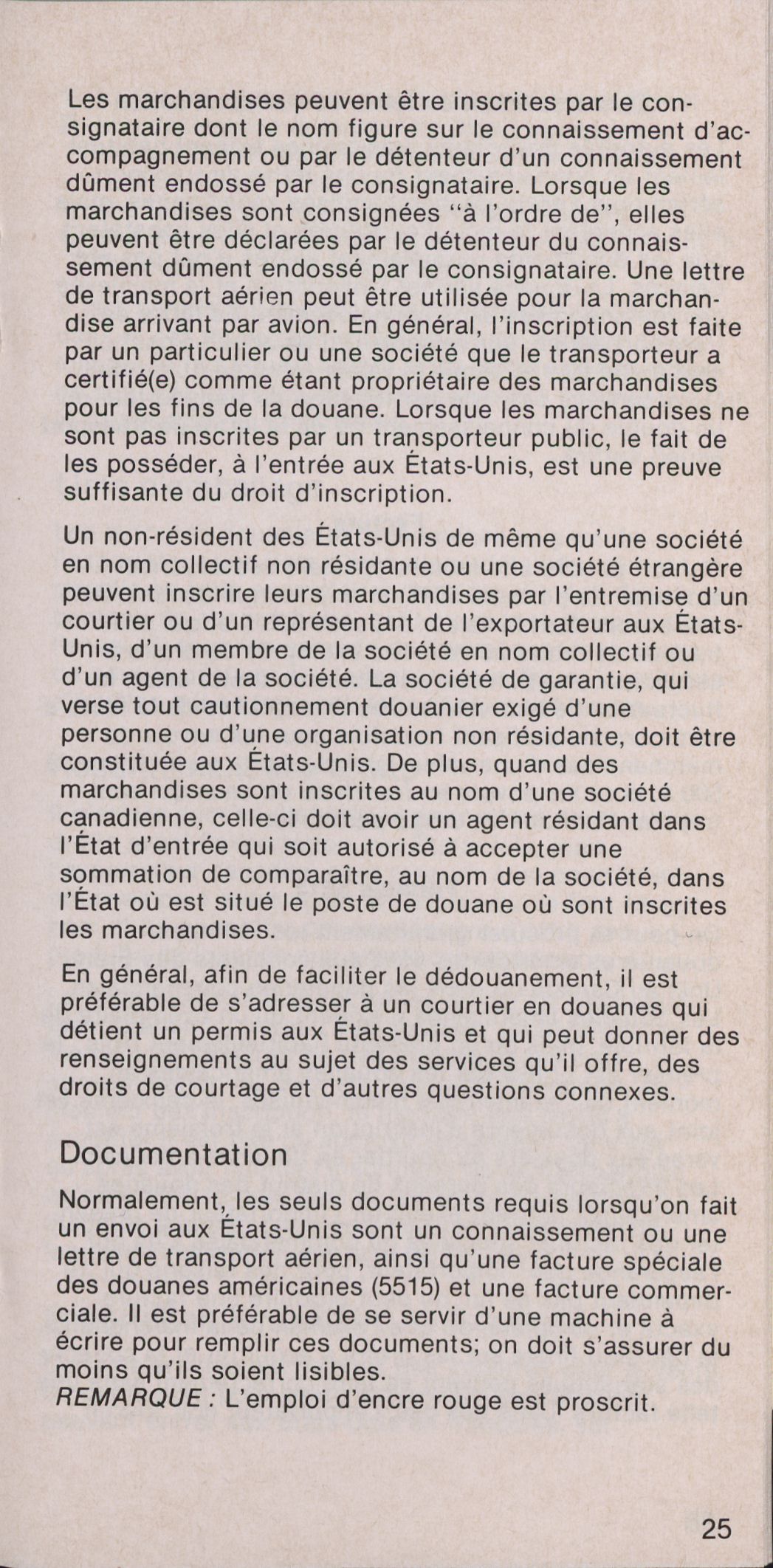 Les marchandises peuvent être inscrites par le consignataire dont le nom figure sur le connaissement d'accompagnement ou par le détenteur d'un connaissement dûment endossé par le consignataire. Lorsque les marchandises sont consignées "à l'ordre de", elles peuvent être déclarées par le détenteur du connaissement dûment endossé par le consignataire. Une lettre de transport aérien peut être utilisée pour la marchandise arrivant par avion. En général, l'inscription est faite par un particulier ou une société que le transporteur a certifié(e) comme étant propriétaire des marchandises pour les fins de la douane. Lorsque les marchandises ne sont pas inscrites par un transporteur public, le fait de les posséder, à l'entrée aux États-Unis, est une preuve suffisante du droit d'inscription.

Un non-résident des États-Unis de même qu'une société en nom collectif non résidante ou une société étrangère peuvent inscrire leurs marchandises par l'entremise d'un courtier ou d'un représentant de l'exportateur aux États-Unis, d'un membre de la société en nom collectif ou d'un agent de la société. La société de garantie, qui verse tout cautionnement douanier exigé d'une personne ou d'une organisation non résidante, doit être constituée aux États-Unis. De plus, quand des marchandises sont inscrites au nom d'une société canadienne, celle-ci doit avoir un agent résidant dans l'État d'entrée qui soit autorisé à accepter une sommation de comparaître, au nom de la société, dans l'État où est situé le poste de douane où sont inscrites les marchandises.

En général, afin de faciliter le dédouanement, il est préférable de s'adresser à un courtier en douanes qui détient un permis aux États-Unis et qui peut donner des renseignements au sujet des services qu'il offre, des droits de courtage et d'autres questions connexes.

Documentation

Normalement, les seuls documents requis lorsqu'on fait un envoi aux États-Unis sont un connaissement ou une lettre de transport aérien, ainsi qu'une facture spéciale des douanes américaines (5515) et une facture commerciale. Il est préférable de se servir d'une machine à écrire pour remplir ces documents; on doit s'assurer du moins qu'ils soient lisibles.
REMARQUE : L'emploi d'encre rouge est proscrit.

25